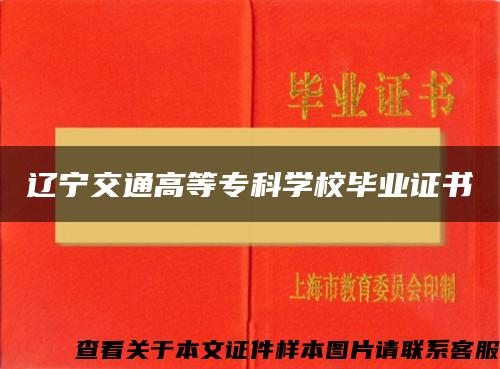 毕业证书

辽宁交通高等专科学校毕业证书

上海市教育委员会印制

查看关于本文证件样本图片请联系客服